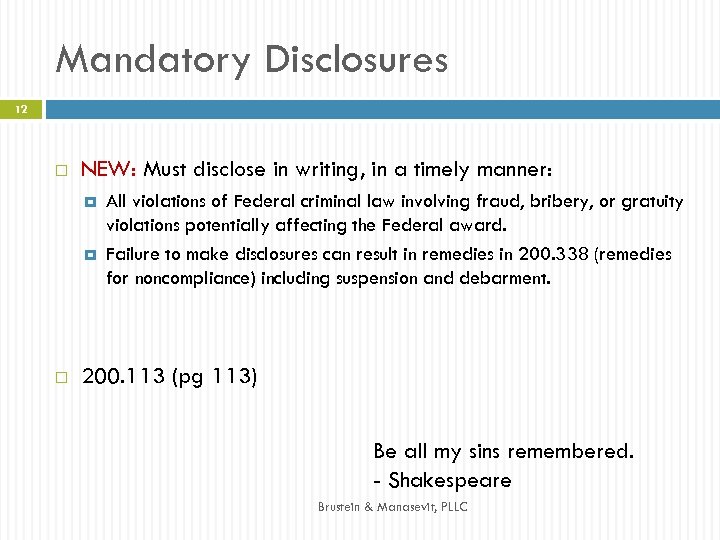 Mandatory Disclosures

12

NEW: Must disclose in writing, in a timely manner:

All violations of Federal criminal law involving fraud, bribery, or gratuity violations potentially affecting the Federal award.

Failure to make disclosures can result in remedies in 200.338 (remedies for noncompliance) including suspension and debarment.

200.113 (pg 113)

Be all my sins remembered.
- Shakespeare

Brustein & Manasevit, PLLC